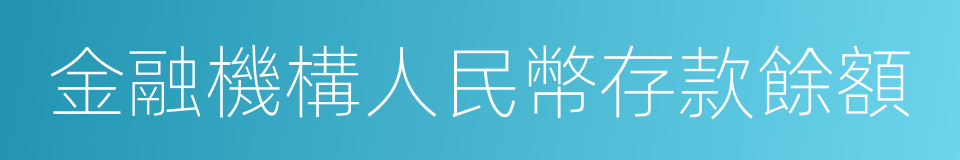 金融機構人民幣存款餘額